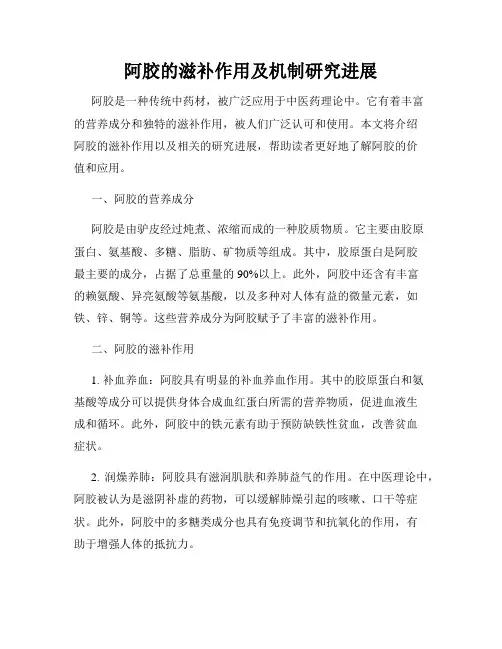 阿胶的滋补作用及机制研究进展

阿胶是一种传统中药材，被广泛应用于中医药理论中。它有着丰富的营养成分和独特的滋补作用，被人们广泛认可和使用。本文将介绍阿胶的滋补作用以及相关的研究进展，帮助读者更好地了解阿胶的价值和应用。

一、阿胶的营养成分

阿胶是由驴皮经过炖煮、浓缩而成的一种胶质物质。它主要由胶原蛋白、氨基酸、多糖、脂肪、矿物质等组成。其中，胶原蛋白是阿胶最主要的成分，占据了总重量的90%以上。此外，阿胶中还含有丰富的赖氨酸、异亮氨酸等氨基酸，以及多种对人体有益的微量元素，如铁、锌、铜等。这些营养成分为阿胶赋予了丰富的滋补作用。

二、阿胶的滋补作用

1. 补血养血：阿胶具有明显的补血养血作用。其中的胶原蛋白和氨基酸等成分可以提供身体合成血红蛋白所需的营养物质，促进血液生成和循环。此外，阿胶中的铁元素有助于预防缺铁性贫血，改善贫血症状。

2. 润燥养肺：阿胶具有滋润肌肤和养肺益气的作用。在中医理论中，阿胶被认为是滋阴补虚的药物，可以缓解肺燥引起的咳嗽、口干等症状。此外，阿胶中的多糖类成分也具有免疫调节和抗氧化的作用，有助于增强人体的抵抗力。